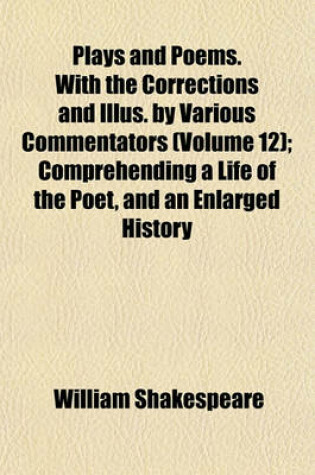 Plays and Poems. With the Corrections and Illus. by Various Commentators (Volume 12); Comprehending a Life of the Poet, and an Enlarged History

William Shakespeare